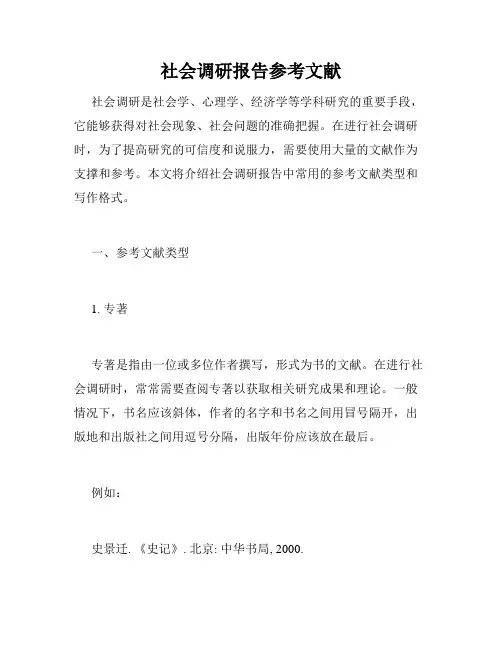 社会调研报告参考文献

社会调研是社会学、心理学、经济学等学科研究的重要手段，它能够获得对社会现象、社会问题的准确把握。在进行社会调研时，为了提高研究的可信度和说服力，需要使用大量的文献作为支撑和参考。本文将介绍社会调研报告中常用的参考文献类型和写作格式。

一、参考文献类型

1. 专著

专著是指由一位或多位作者撰写，形式为书的文献。在进行社会调研时，常常需要查阅专著以获取相关研究成果和理论。一般情况下，书名应该斜体，作者的名字和书名之间用冒号隔开，出版地和出版社之间用逗号分隔，出版年份应该放在最后。

例如：

史景迁. 《史记》. 北京: 中华书局, 2000.